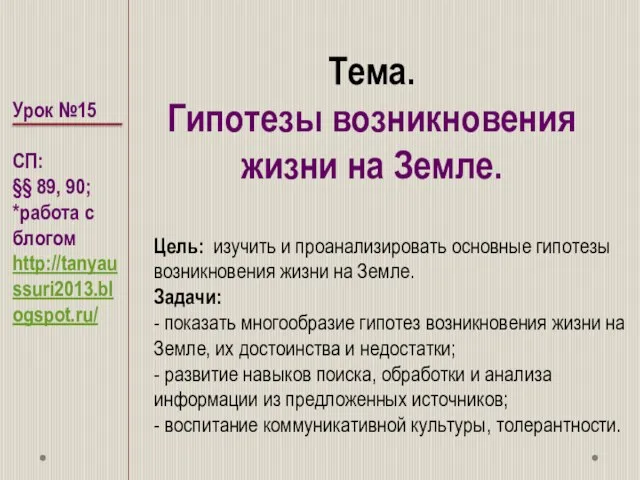 Урок №15

СП:
§§ 89, 90;
*работа с блогом
http://tanyaussuri2013.blogspot.ru/

Тема.
Гипотезы возникновения жизни на Земле.

Цель: изучить и проанализировать основные гипотезы возникновения жизни на Земле.
Задачи:
- показать многообразие гипотез возникновения жизни на Земле, их достоинства и недостатки;
- развитие навыков поиска, обработки и анализа информации из предложенных источников;
- воспитание коммуникативной культуры, толерантности.